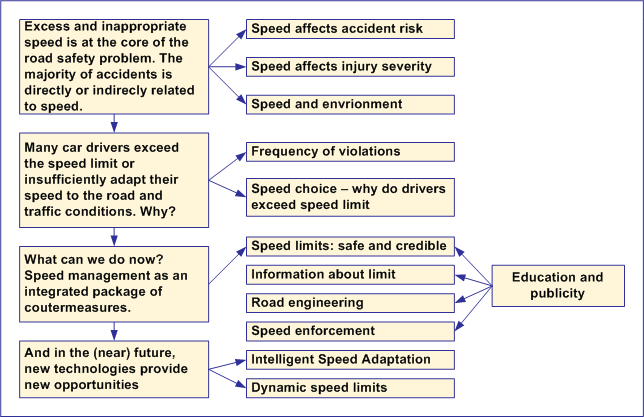 Excess and inappropriate speed is at the core of the road safety problem. The majority of accidents is directly or indirecly related to speed.

Speed affects accident risk

Speed affects injury severity

Speed and envrionment

Many car drivers exceed the speed limit or insufficiently adapt their speed to the road and traffic conditions. Why?

Frequency of violations

Speed choice – why do drivers exceed speed limit

What can we do now? Speed management as an integrated package of coutermeasures.

Speed limits: safe and credible

Information about limit

Road engineering

Speed enforcement

Education and publicity

And in the (near) future, new technologies provide new opportunities

Intelligent Speed Adaptation

Dynamic speed limits